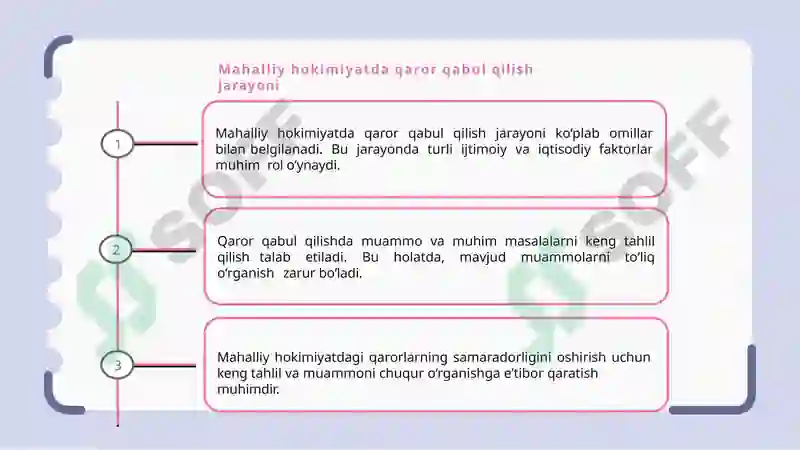 Mahalliy hokimiyatda qaror qabul qilish jarayoni

1

Mahalliy hokimiyatda qaror qabul qilish jarayoni ko'plab omillar bilan belgilanadi. Bu jarayonda turli ijtimoiy va iqtisodiy faktorlar muhim rol o'ynaydi.

2

Qaror qabul qilishda muammo va muhim masalalarni keng tahlil qilish talab etiladi. Bu holatda, mavjud muammolarni to'liq o'rganish zarur bo'ladi.

3

Mahalliy hokimiyatdagi qarorlarning samaradorligini oshirish uchun keng tahlil va muammoni chuqur o'rganishga e'tibor qaratish muhimdir.

SOFF

SOFF